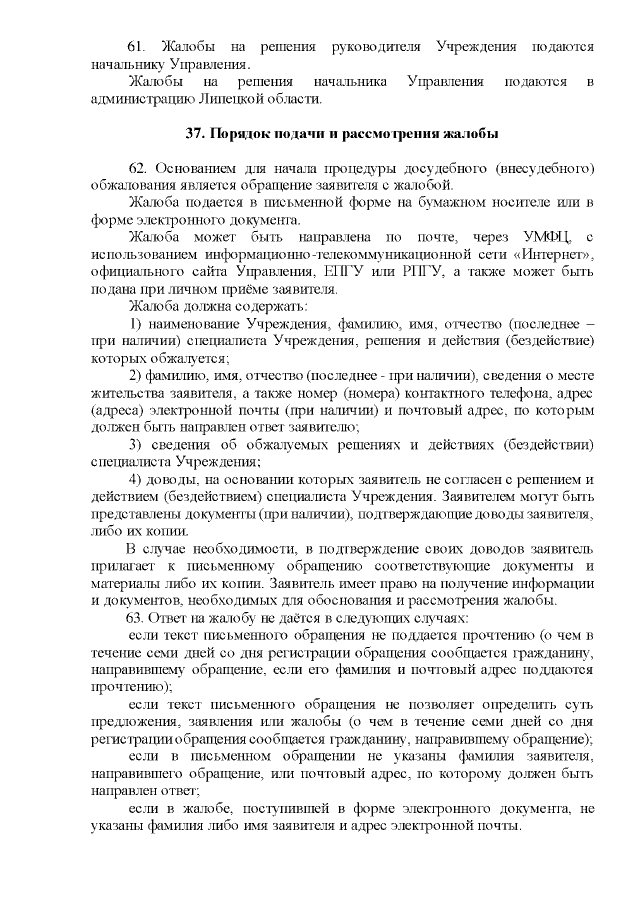 61. Жалобы на решения руководителя Учреждения подаются начальнику Управления.

Жалобы на решения начальника Управления подаются в администрацию Липецкой области.

37. Порядок подачи и рассмотрения жалобы

62. Основанием для начала процедуры досудебного (внесудебного) обжалования является обращение заявителя с жалобой.

Жалоба подается в письменной форме на бумажном носителе или в форме электронного документа.

Жалоба может быть направлена по почте, через УМФЦ, с использованием информационно-телекоммуникационной сети «Интернет», официального сайта Управления, ЕПГУ или РПГУ, а также может быть подана при личном приёме заявителя.

Жалоба должна содержать:

1) наименование Учреждения, фамилию, имя, отчество (последнее – при наличии) специалиста Учреждения, решения и действия (бездействие) которых обжалуется;

2) фамилию, имя, отчество (последнее - при наличии), сведения о месте жительства заявителя, а также номер (номера) контактного телефона, адрес (адреса) электронной почты (при наличии) и почтовый адрес, по которым должен быть направлен ответ заявителю;

3) сведения об обжалуемых решениях и действиях (бездействии) специалиста Учреждения;

4) доводы, на основании которых заявитель не согласен с решением и действием (бездействием) специалиста Учреждения. Заявителем могут быть представлены документы (при наличии), подтверждающие доводы заявителя, либо их копии.

В случае необходимости, в подтверждение своих доводов заявитель прилагает к письменному обращению соответствующие документы и материалы либо их копии. Заявитель имеет право на получение информации и документов, необходимых для обоснования и рассмотрения жалобы.

63. Ответ на жалобу не даётся в следующих случаях:

если текст письменного обращения не поддается прочтению (о чем в течение семи дней со дня регистрации обращения сообщается гражданину, направившему обращение, если его фамилия и почтовый адрес поддаются прочтению);

если текст письменного обращения не позволяет определить суть предложения, заявления или жалобы (о чем в течение семи дней со дня регистрации обращения сообщается гражданину, направившему обращение);

если в письменном обращении не указаны фамилия заявителя, направившего обращение, или почтовый адрес, по которому должен быть направлен ответ;

если в жалобе, поступившей в форме электронного документа, не указаны фамилия либо имя заявителя и адрес электронной почты.